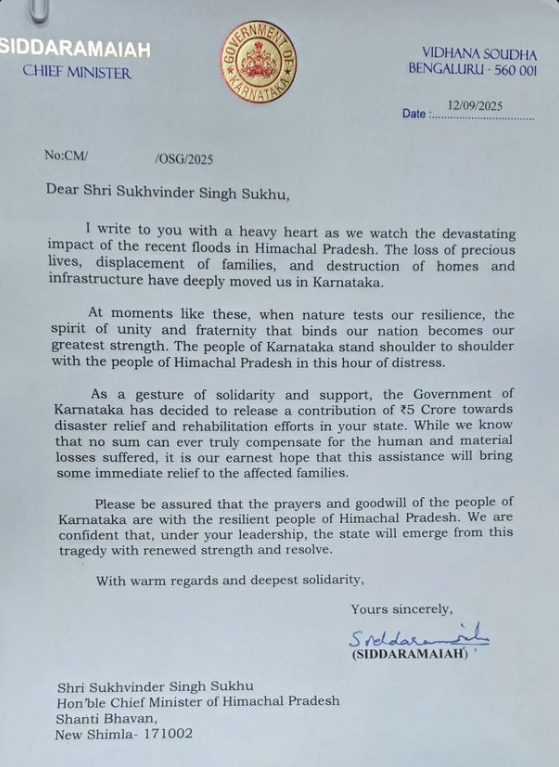 SIDDARAMAIAH
CHIEF MINISTER

GOVERNMENT OF KARNATAKA

VIDHANA SOUDHA
BENGALURU - 560 001

Date : 12/09/2025

No:CM/ /OSG/2025

Dear Shri Sukhvinder Singh Sukhu,

I write to you with a heavy heart as we watch the devastating impact of the recent floods in Himachal Pradesh. The loss of precious lives, displacement of families, and destruction of homes and infrastructure have deeply moved us in Karnataka.

At moments like these, when nature tests our resilience, the spirit of unity and fraternity that binds our nation becomes our greatest strength. The people of Karnataka stand shoulder to shoulder with the people of Himachal Pradesh in this hour of distress.

As a gesture of solidarity and support, the Government of Karnataka has decided to release a contribution of ₹5 Crore towards disaster relief and rehabilitation efforts in your state. While we know that no sum can ever truly compensate for the human and material losses suffered, it is our earnest hope that this assistance will bring some immediate relief to the affected families.

Please be assured that the prayers and goodwill of the people of Karnataka are with the resilient people of Himachal Pradesh. We are confident that, under your leadership, the state will emerge from this tragedy with renewed strength and resolve.

With warm regards and deepest solidarity,

Yours sincerely,

Siddaramaiah
(SIDDARAMAIAH)

Shri Sukhvinder Singh Sukhu
Hon'ble Chief Minister of Himachal Pradesh
Shanti Bhavan,
New Shimla- 171002